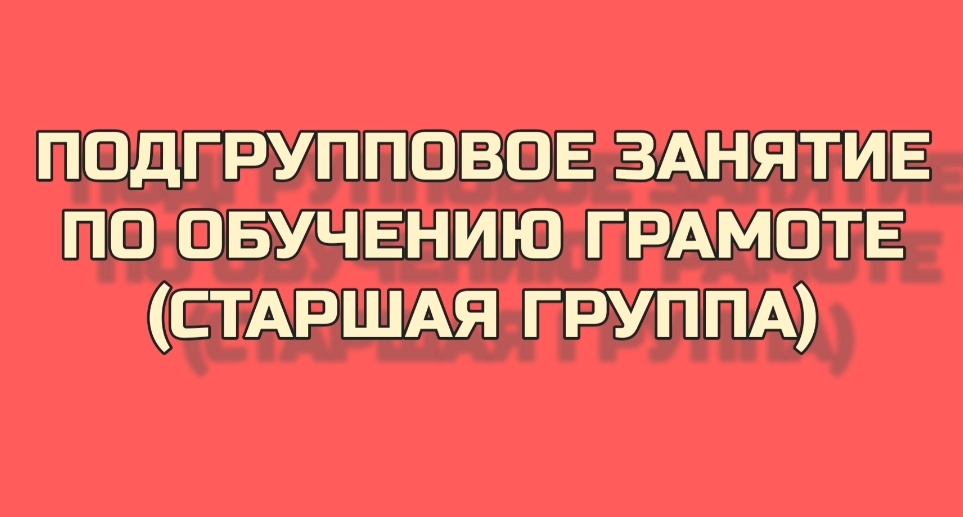 ПОДГРУППОВОЕ ЗАНЯТИЕ ПО ОБУЧЕНИЮ ГРАМОТЕ (СТАРШАЯ ГРУППА)